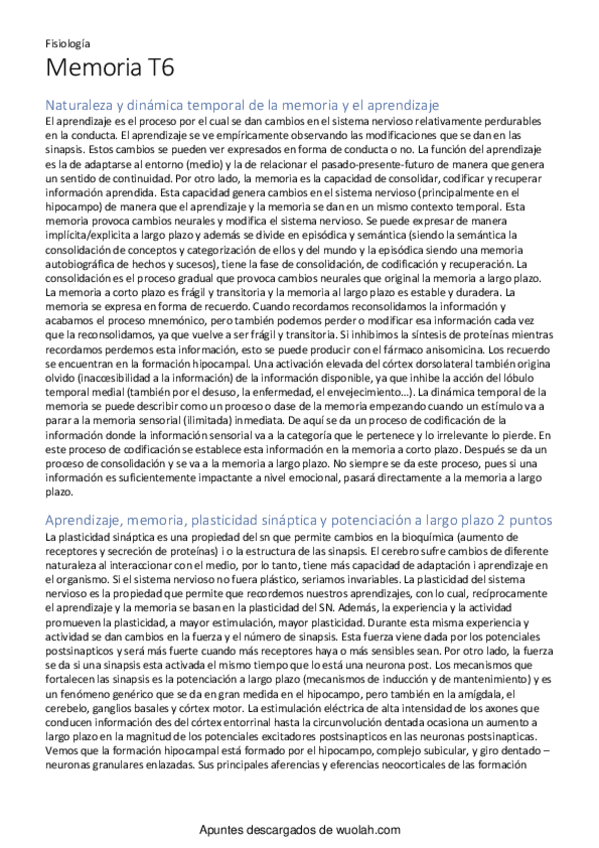 Fisiología

Memoria T6

Naturaleza y dinámica temporal de la memoria y el aprendizaje

El aprendizaje es el proceso por el cual se dan cambios en el sistema nervioso relativamente perdurables en la conducta. El aprendizaje se ve empíricamente observando las modificaciones que se dan en las sinapsis. Estos cambios se pueden ver expresados en forma de conducta o no. La función del aprendizaje es la de adaptarse al entorno (medio) y la de relacionar el pasado-presente-futuro de manera que genera un sentido de continuidad. Por otro lado, la memoria es la capacidad de consolidar, codificar y recuperar información aprendida. Esta capacidad genera cambios en el sistema nervioso (principalmente en el hipocampo) de manera que el aprendizaje y la memoria se dan en un mismo contexto temporal. Esta memoria provoca cambios neurales y modifica el sistema nervioso. Se puede expresar de manera implícita/explícita a largo plazo y además se divide en episódica y semántica (siendo la semántica la consolidación de conceptos y categorización de ellos y del mundo y la episódica siendo una memoria autobiográfica de hechos y sucesos), tiene la fase de consolidación, de codificación y recuperación. La consolidación es el proceso gradual que provoca cambios neurales que original la memoria a largo plazo. La memoria a corto plazo es frágil y transitoria y la memoria al largo plazo es estable y duradera. La memoria se expresa en forma de recuerdo. Cuando recordamos reconsolidamos la información y acabamos el proceso mnemónico, pero también podemos perder o modificar esa información cada vez que la reconsolidamos, ya que vuelve a ser frágil y transitoria. Si inhibimos la síntesis de proteínas mientras recordamos perdemos esta información, esto se puede producir con el fármaco anisomicina. Los recuerdo se encuentran en la formación hipocampal. Una activación elevada del córtex dorsolateral también origina olvido (inaccesibilidad a la información) de la información disponible, ya que inhibe la acción del lóbulo temporal medial (también por el desuso, la enfermedad, el envejecimiento…). La dinámica temporal de la memoria se puede describir como un proceso o dase de la memoria empezando cuando un estímulo va a parar a la memoria sensorial (ilimitada) inmediata. De aquí se da un proceso de codificación de la información donde la información sensorial va a la categoría que le pertenece y lo irrelevante lo pierde. En este proceso de codificación se establece esta información en la memoria a corto plazo. Después se da un proceso de consolidación y se va a la memoria a largo plazo. No siempre se da este proceso, pues si una información es suficientemente impactante a nivel emocional, pasará directamente a la memoria a largo plazo.

Aprendizaje, memoria, plasticidad sináptica y potenciación a largo plazo 2 puntos

La plasticidad sináptica es una propiedad del sn que permite cambios en la bioquímica (aumento de receptores y secreción de proteínas) i o la estructura de las sinapsis. El cerebro sufre cambios de diferente naturaleza al interaccionar con el medio, por lo tanto, tiene más capacidad de adaptación i aprendizaje en el organismo. Si el sistema nervioso no fuera plástico, seriamos invariables. La plasticidad del sistema nervioso es la propiedad que permite que recordemos nuestros aprendizajes, con lo cual, recíprocamente el aprendizaje y la memoria se basan en la plasticidad del SN. Además, la experiencia y la actividad promueven la plasticidad, a mayor estimulación, mayor plasticidad. Durante esta misma experiencia y actividad se dan cambios en la fuerza y el número de sinapsis. Esta fuerza viene dada por los potenciales postsinapticos y será más fuerte cuando más receptores haya o más sensibles sean. Por otro lado, la fuerza se da si una sinapsis esta activada el mismo tiempo que lo está una neurona post. Los mecanismos que fortalecen las sinapsis es la potenciación a largo plazo (mecanismos de inducción y de mantenimiento) y es un fenómeno genérico que se da en gran medida en el hipocampo, pero también en la amígdala, el cerebelo, ganglios basales y córtex motor. La estimulación eléctrica de alta intensidad de los axones que conducen información des del córtex entorrinal hasta la circunvolución dentada ocasiona un aumento a largo plazo en la magnitud de los potenciales excitadores postsinapticos en las neuronas postsinapticas. Vemos que la formación hipocampal está formado por el hipocampo, complejo subicular, y giro dentado – neuronas granulares enlazadas. Sus principales aferencias y eferencias neocorticales de las formación

Apuntes descargados de wuolah.com